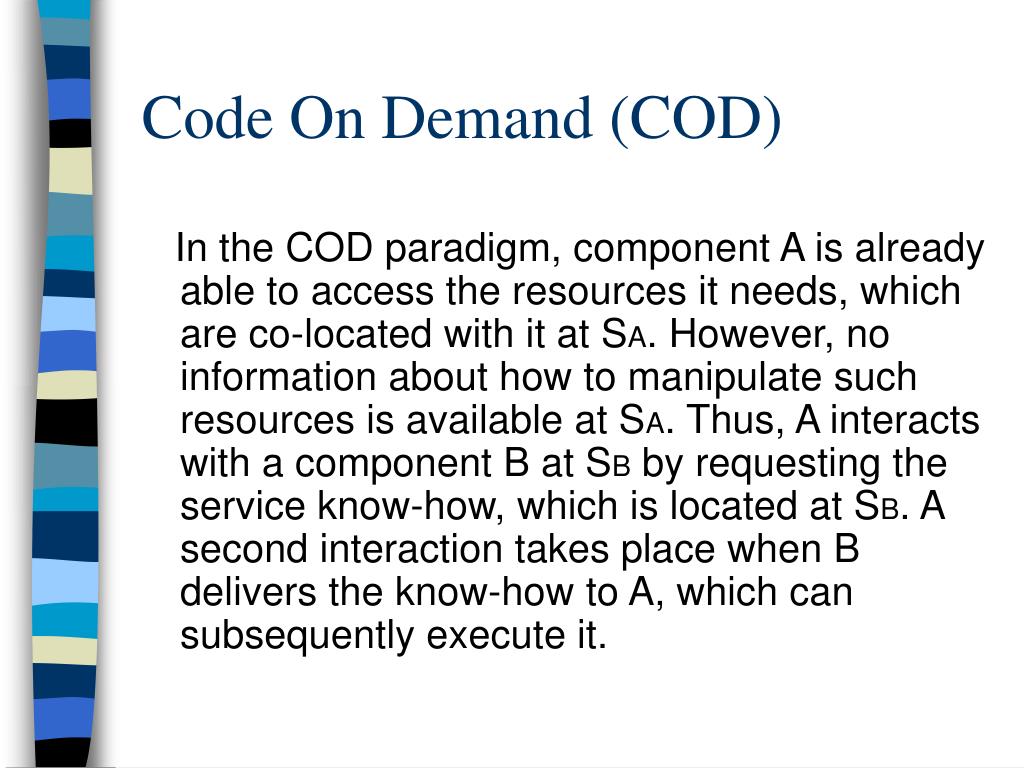 Code On Demand (COD)

In the COD paradigm, component A is already able to access the resources it needs, which are co-located with it at $S_A$. However, no information about how to manipulate such resources is available at $S_A$. Thus, A interacts with a component B at $S_B$ by requesting the service know-how, which is located at $S_B$. A second interaction takes place when B delivers the know-how to A, which can subsequently execute it.